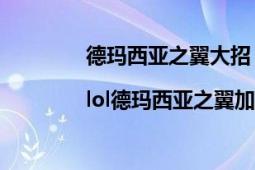 德玛西亚之翼大招

lol德玛西亚之翼加